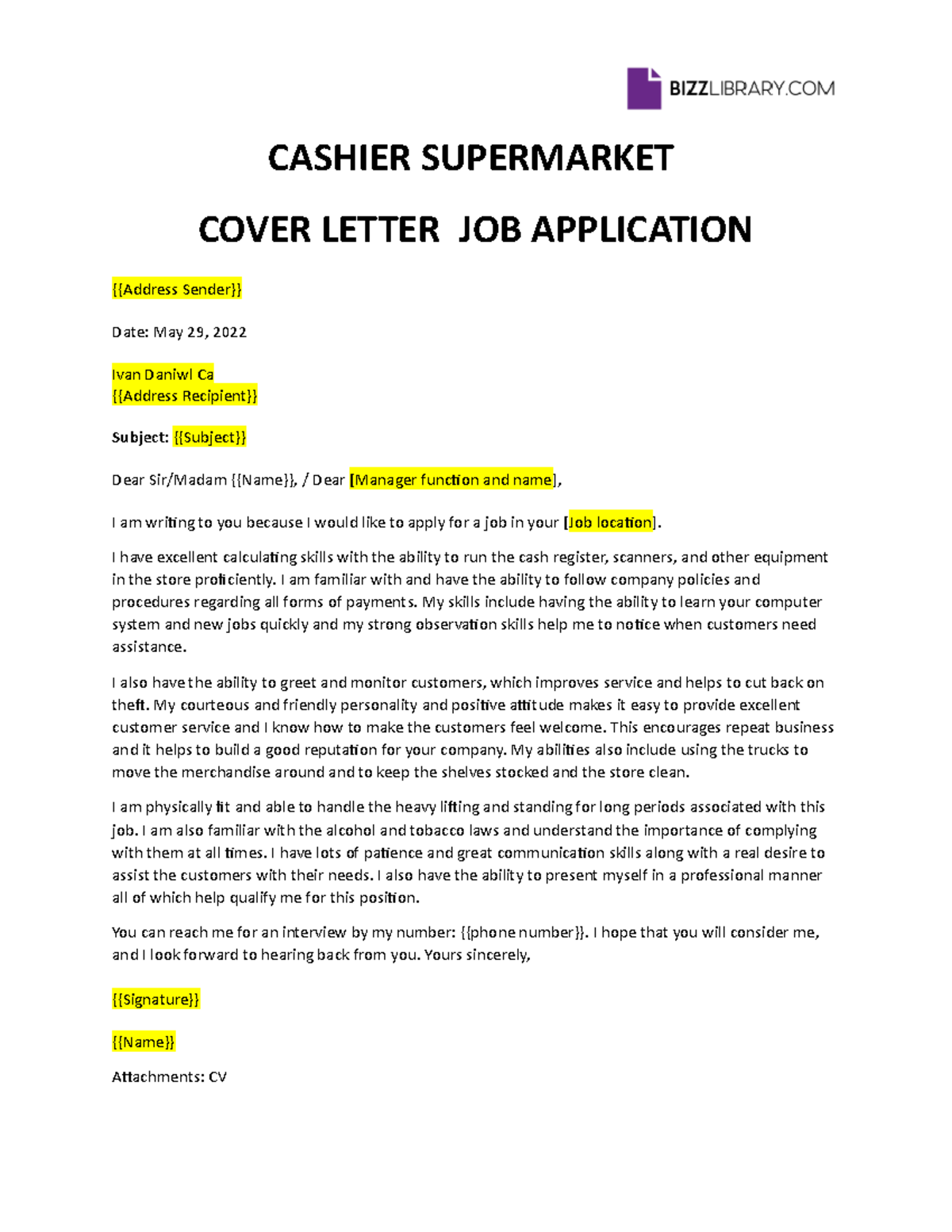 BIZZLIBRARY.COM

CASHIER SUPERMARKET

COVER LETTER JOB APPLICATION

{{Address Sender}}

Date: May 29, 2022

Ivan Daniwl Ca
{{Address Recipient}}

Subject: {{Subject}}

Dear Sir/Madam {{Name}}, / Dear [Manager function and name],

I am writing to you because I would like to apply for a job in your [Job location].

I have excellent calculating skills with the ability to run the cash register, scanners, and other equipment in the store proficiently. I am familiar with and have the ability to follow company policies and procedures regarding all forms of payments. My skills include having the ability to learn your computer system and new jobs quickly and my strong observation skills help me to notice when customers need assistance.

I also have the ability to greet and monitor customers, which improves service and helps to cut back on theft. My courteous and friendly personality and positive attitude makes it easy to provide excellent customer service and I know how to make the customers feel welcome. This encourages repeat business and it helps to build a good reputation for your company. My abilities also include using the trucks to move the merchandise around and to keep the shelves stocked and the store clean.

I am physically fit and able to handle the heavy lifting and standing for long periods associated with this job. I am also familiar with the alcohol and tobacco laws and understand the importance of complying with them at all times. I have lots of patience and great communication skills along with a real desire to assist the customers with their needs. I also have the ability to present myself in a professional manner all of which help qualify me for this position.

You can reach me for an interview by my number: {{phone number}}. I hope that you will consider me, and I look forward to hearing back from you. Yours sincerely,

{{Signature}}

{{Name}}

Attachments: CV